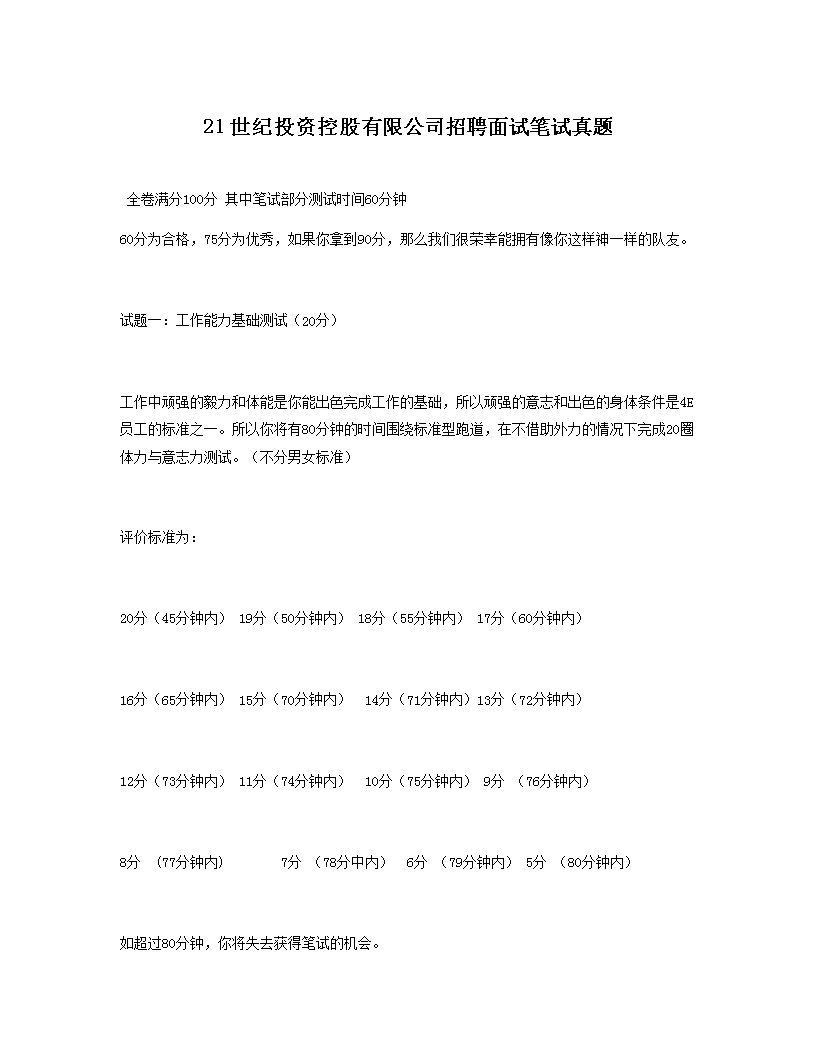 21世纪投资控股有限公司招聘面试笔试真题

全卷满分100分 其中笔试部分测试时间60分钟

60分为合格，75分为优秀，如果你拿到90分，那么我们很荣幸能拥有像你这样神一样的队友。

试题一：工作能力基础测试（20分）

工作中顽强的毅力和体能是你能出色完成工作的基础，所以顽强的意志和出色的身体条件是4E员工的标准之一。所以你将有80分钟的时间围绕标准型跑道，在不借助外力的情况下完成20圈体力与意志力测试。（不分男女标准）

评价标准为：

20分（45分钟内） 19分（50分钟内） 18分（55分钟内） 17分（60分钟内）

16分（65分钟内） 15分（70分钟内） 14分（71分钟内）13分（72分钟内）

12分（73分钟内） 11分（74分钟内） 10分（75分钟内） 9分 （76分钟内）

8分 （77分钟内） 7分 （78分中内） 6分 （79分钟内） 5分 （80分钟内）

如超过80分钟，你将失去获得笔试的机会。